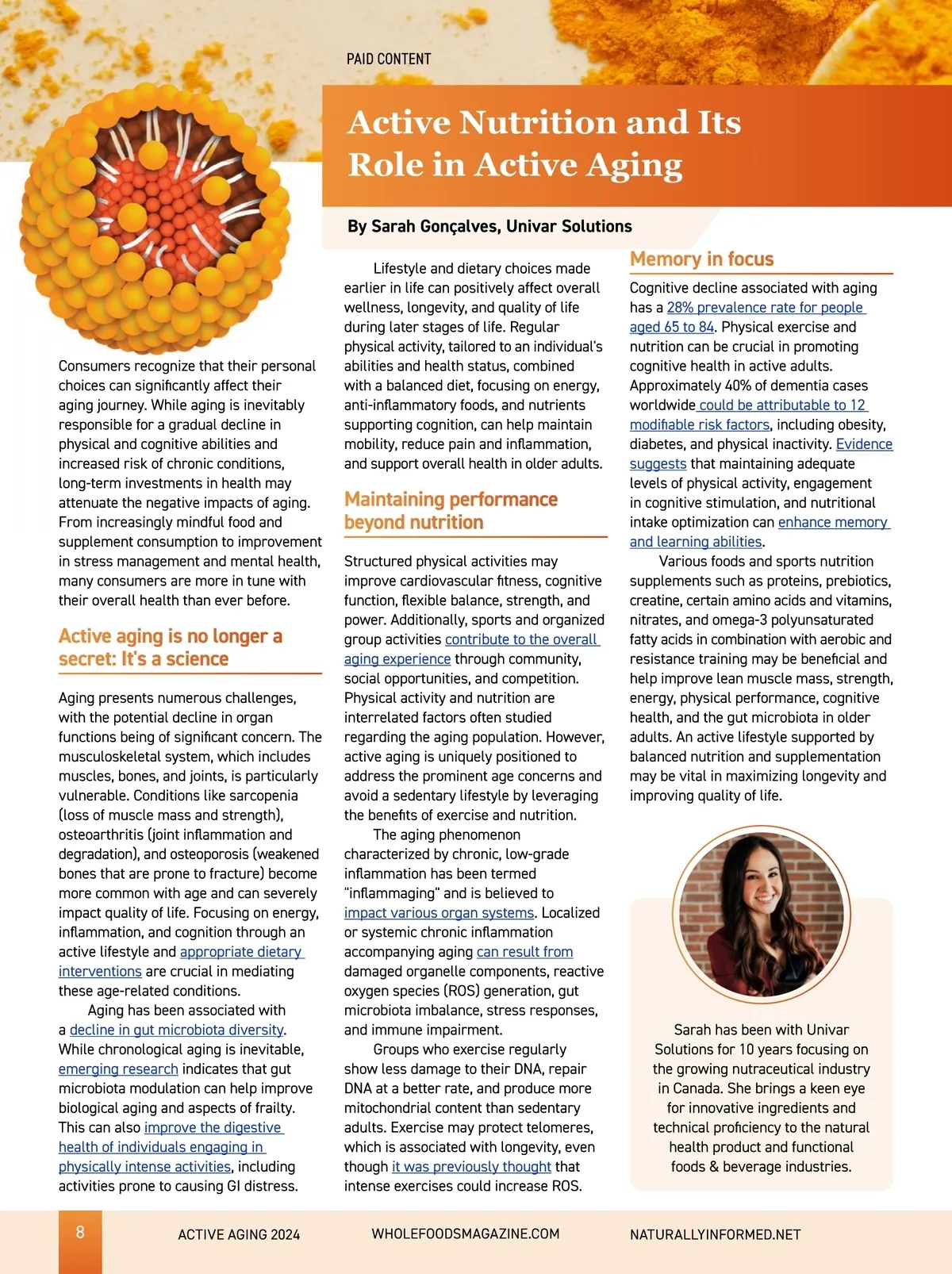 PAID CONTENT

Active Nutrition and Its Role in Active Aging

By Sarah Gonçalves, Univar Solutions

Consumers recognize that their personal choices can significantly affect their aging journey. While aging is inevitably responsible for a gradual decline in physical and cognitive abilities and increased risk of chronic conditions, long-term investments in health may attenuate the negative impacts of aging. From increasingly mindful food and supplement consumption to improvement in stress management and mental health, many consumers are more in tune with their overall health than ever before.

Active aging is no longer a secret: It's a science

Aging presents numerous challenges, with the potential decline in organ functions being of significant concern. The musculoskeletal system, which includes muscles, bones, and joints, is particularly vulnerable. Conditions like sarcopenia (loss of muscle mass and strength), osteoarthritis (joint inflammation and degradation), and osteoporosis (weakened bones that are prone to fracture) become more common with age and can severely impact quality of life. Focusing on energy, inflammation, and cognition through an active lifestyle and appropriate dietary interventions are crucial in mediating these age-related conditions.

Aging has been associated with a decline in gut microbiota diversity. While chronological aging is inevitable, emerging research indicates that gut microbiota modulation can help improve biological aging and aspects of frailty. This can also improve the digestive health of individuals engaging in physically intense activities, including activities prone to causing GI distress.

Lifestyle and dietary choices made earlier in life can positively affect overall wellness, longevity, and quality of life during later stages of life. Regular physical activity, tailored to an individual's abilities and health status, combined with a balanced diet, focusing on energy, anti-inflammatory foods, and nutrients supporting cognition, can help maintain mobility, reduce pain and inflammation, and support overall health in older adults.

Maintaining performance beyond nutrition

Structured physical activities may improve cardiovascular fitness, cognitive function, flexible balance, strength, and power. Additionally, sports and organized group activities contribute to the overall aging experience through community, social opportunities, and competition. Physical activity and nutrition are interrelated factors often studied regarding the aging population. However, active aging is uniquely positioned to address the prominent age concerns and avoid a sedentary lifestyle by leveraging the benefits of exercise and nutrition.

The aging phenomenon characterized by chronic, low-grade inflammation has been termed "inflammaging" and is believed to impact various organ systems. Localized or systemic chronic inflammation accompanying aging can result from damaged organelle components, reactive oxygen species (ROS) generation, gut microbiota imbalance, stress responses, and immune impairment.

Groups who exercise regularly show less damage to their DNA, repair DNA at a better rate, and produce more mitochondrial content than sedentary adults. Exercise may protect telomeres, which is associated with longevity, even though it was previously thought that intense exercises could increase ROS.

Memory in focus

Cognitive decline associated with aging has a 28% prevalence rate for people aged 65 to 84. Physical exercise and nutrition can be crucial in promoting cognitive health in active adults. Approximately 40% of dementia cases worldwide could be attributable to 12 modifiable risk factors, including obesity, diabetes, and physical inactivity. Evidence suggests that maintaining adequate levels of physical activity, engagement in cognitive stimulation, and nutritional intake optimization can enhance memory and learning abilities.

Various foods and sports nutrition supplements such as proteins, prebiotics, creatine, certain amino acids and vitamins, nitrates, and omega-3 polyunsaturated fatty acids in combination with aerobic and resistance training may be beneficial and help improve lean muscle mass, strength, energy, physical performance, cognitive health, and the gut microbiota in older adults. An active lifestyle supported by balanced nutrition and supplementation may be vital in maximizing longevity and improving quality of life.

Sarah has been with Univar Solutions for 10 years focusing on the growing nutraceutical industry in Canada. She brings a keen eye for innovative ingredients and technical proficiency to the natural health product and functional foods & beverage industries.

8 ACTIVE AGING 2024 WHOLEFOODSMAGAZINE.COM NATURALLYINFORMED.NET